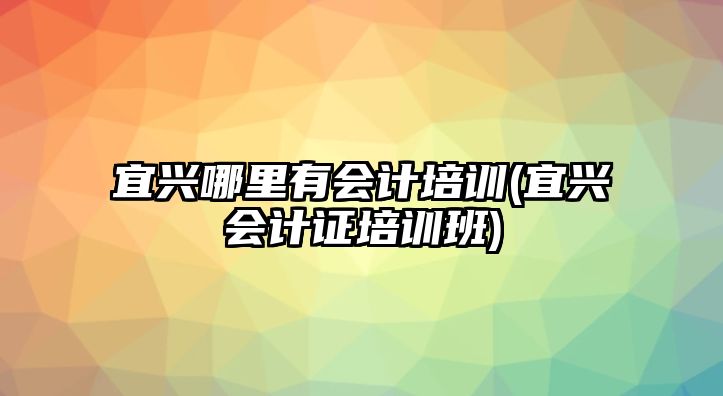 宜兴哪里有会计培训(宜兴会计证培训班)